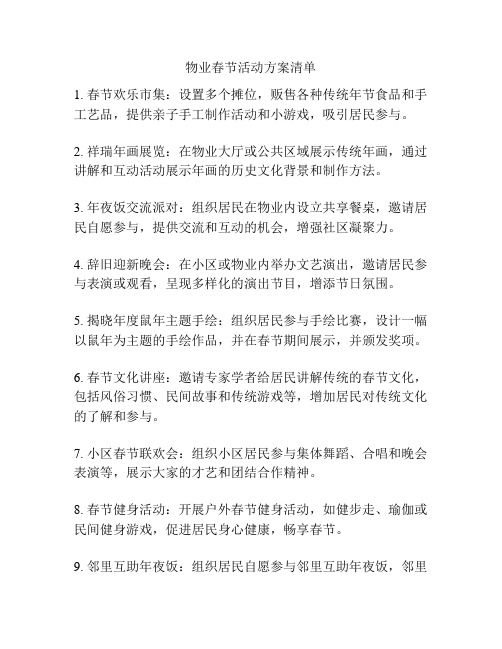 物业春节活动方案清单

1. 春节欢乐市集：设置多个摊位，贩售各种传统年节食品和手工艺品，提供亲子手工制作活动和小游戏，吸引居民参与。

2. 祥瑞年画展览：在物业大厅或公共区域展示传统年画，通过讲解和互动活动展示年画的历史文化背景和制作方法。

3. 年夜饭交流派对：组织居民在物业内设立共享餐桌，邀请居民自愿参与，提供交流和互动的机会，增强社区凝聚力。

4. 辞旧迎新晚会：在小区或物业内举办文艺演出，邀请居民参与表演或观看，呈现多样化的演出节目，增添节日氛围。

5. 揭晓年度鼠年主题手绘：组织居民参与手绘比赛，设计一幅以鼠年为主题的手绘作品，并在春节期间展示，并颁发奖项。

6. 春节文化讲座：邀请专家学者给居民讲解传统的春节文化，包括风俗习惯、民间故事和传统游戏等，增加居民对传统文化的了解和参与。

7. 小区春节联欢会：组织小区居民参与集体舞蹈、合唱和晚会表演等，展示大家的才艺和团结合作精神。

8. 春节健身活动：开展户外春节健身活动，如健步走、瑜伽或民间健身游戏，促进居民身心健康，畅享春节。

9. 邻里互助年夜饭：组织居民自愿参与邻里互助年夜饭，邻里